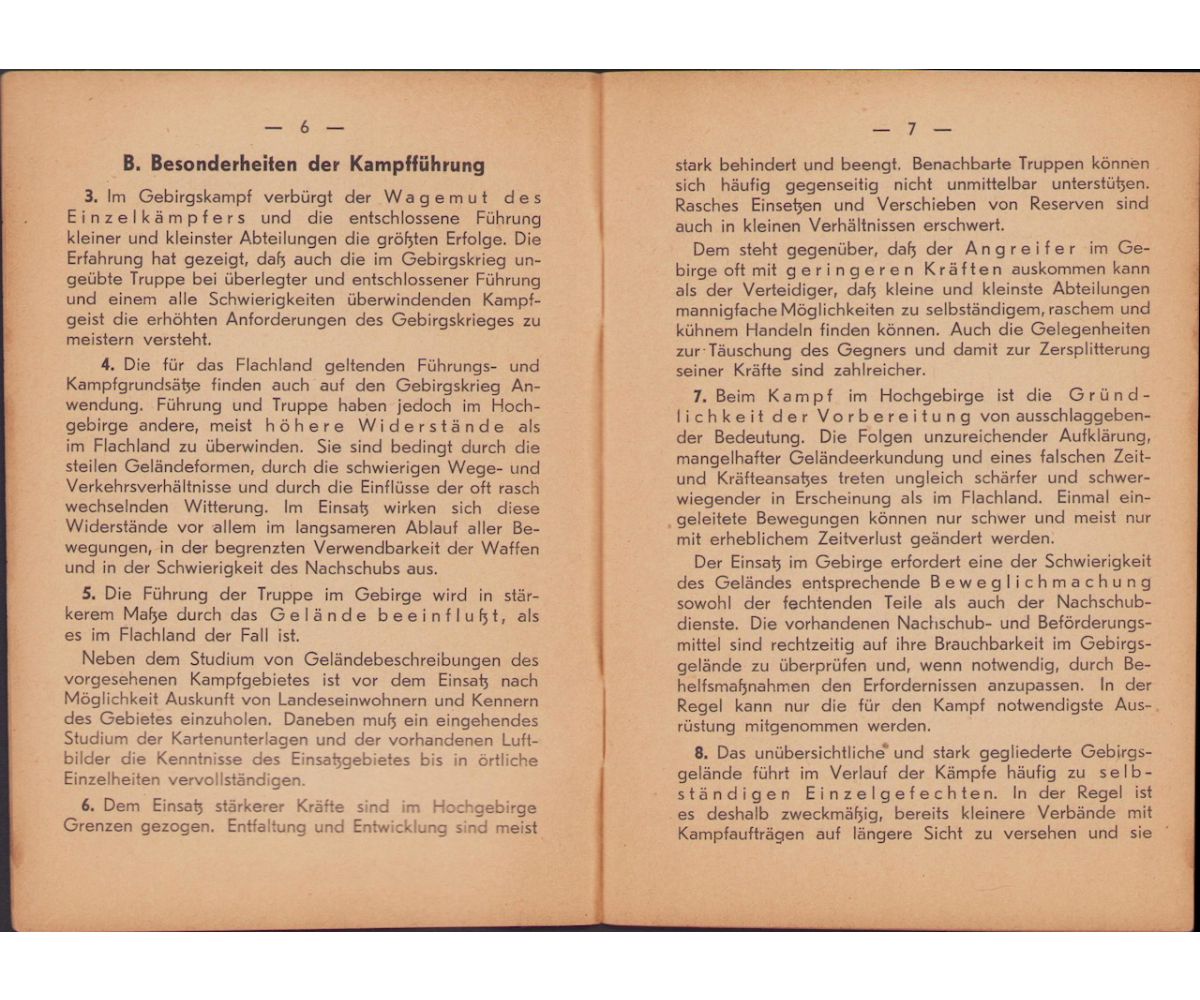 — 6 —

B. Besonderheiten der Kampfführung

3. Im Gebirgskampf verbürgt der Wagemut des Einzelkämpfers und die entschlossene Führung kleiner und kleinster Abteilungen die größten Erfolge. Die Erfahrung hat gezeigt, daß auch die im Gebirgskrieg ungeübte Truppe bei überlegter und entschlossener Führung und einem alle Schwierigkeiten überwindenden Kampfgeist die erhöhten Anforderungen des Gebirgskrieges zu meistern versteht.

4. Die für das Flachland geltenden Führungs- und Kampfgrundsätze finden auch auf den Gebirgskrieg Anwendung. Führung und Truppe haben jedoch im Hochgebirge andere, meist höhere Widerstände als im Flachland zu überwinden. Sie sind bedingt durch die steilen Geländeformen, durch die schwierigen Wege- und Verkehrsverhältnisse und durch die Einflüsse der oft rasch wechselnden Witterung. Im Einsatz wirken sich diese Widerstände vor allem im langsameren Ablauf aller Bewegungen, in der begrenzten Verwendbarkeit der Waffen und in der Schwierigkeit des Nachschubs aus.

5. Die Führung der Truppe im Gebirge wird in stärkerem Maße durch das Gelände beeinflußt, als es im Flachland der Fall ist.

Neben dem Studium von Geländebeschreibungen des vorgesehenen Kampfgebietes ist vor dem Einsatz nach Möglichkeit Auskunft von Landeseinwohnern und Kennern des Gebietes einzuholen. Daneben muß ein eingehendes Studium der Kartenunterlagen und der vorhandenen Luftbilder die Kenntnisse des Einsatzgebietes bis in örtliche Einzelheiten vervollständigen.

6. Dem Einsatz stärkerer Kräfte sind im Hochgebirge Grenzen gezogen. Entfaltung und Entwicklung sind meist

— 7 —

stark behindert und beengt. Benachbarte Truppen können sich häufig gegenseitig nicht unmittelbar unterstützen. Rasches Einsetzen und Verschieben von Reserven sind auch in kleinen Verhältnissen erschwert.

Dem steht gegenüber, daß der Angreifer im Gebirge oft mit geringeren Kräften auskommen kann als der Verteidiger, daß kleine und kleinste Abteilungen mannigfache Möglichkeiten zu selbständigem, raschem und kühnem Handeln finden können. Auch die Gelegenheiten zur Täuschung des Gegners und damit zur Zersplitterung seiner Kräfte sind zahlreicher.

7. Beim Kampf im Hochgebirge ist die Gründlichkeit der Vorbereitung von ausschlaggebender Bedeutung. Die Folgen unzureichender Aufklärung, mangelhafter Geländeerkundung und eines falschen Zeit- und Kräfteansatzes treten ungleich schärfer und schwerwiegender in Erscheinung als im Flachland. Einmal eingeleitete Bewegungen können nur schwer und meist nur mit erheblichem Zeitverlust geändert werden.

Der Einsatz im Gebirge erfordert eine der Schwierigkeit des Geländes entsprechende Beweglichmachung sowohl der fechtenden Teile als auch der Nachschubdienste. Die vorhandenen Nachschub- und Beförderungsmittel sind rechtzeitig auf ihre Brauchbarkeit im Gebirgsgelände zu überprüfen und, wenn notwendig, durch Behelfsmaßnahmen den Erfordernissen anzupassen. In der Regel kann nur die für den Kampf notwendigste Ausrüstung mitgenommen werden.

8. Das unübersichtliche und stark gegliederte Gebirgsgelände führt im Verlauf der Kämpfe häufig zu selbständigen Einzelgefechten. In der Regel ist es deshalb zweckmäßig, bereits kleinere Verbände mit Kampfaufträgen auf längere Sicht zu versehen und sie